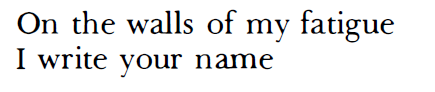 On the walls of my fatigue
I write your name